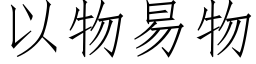 以物易物